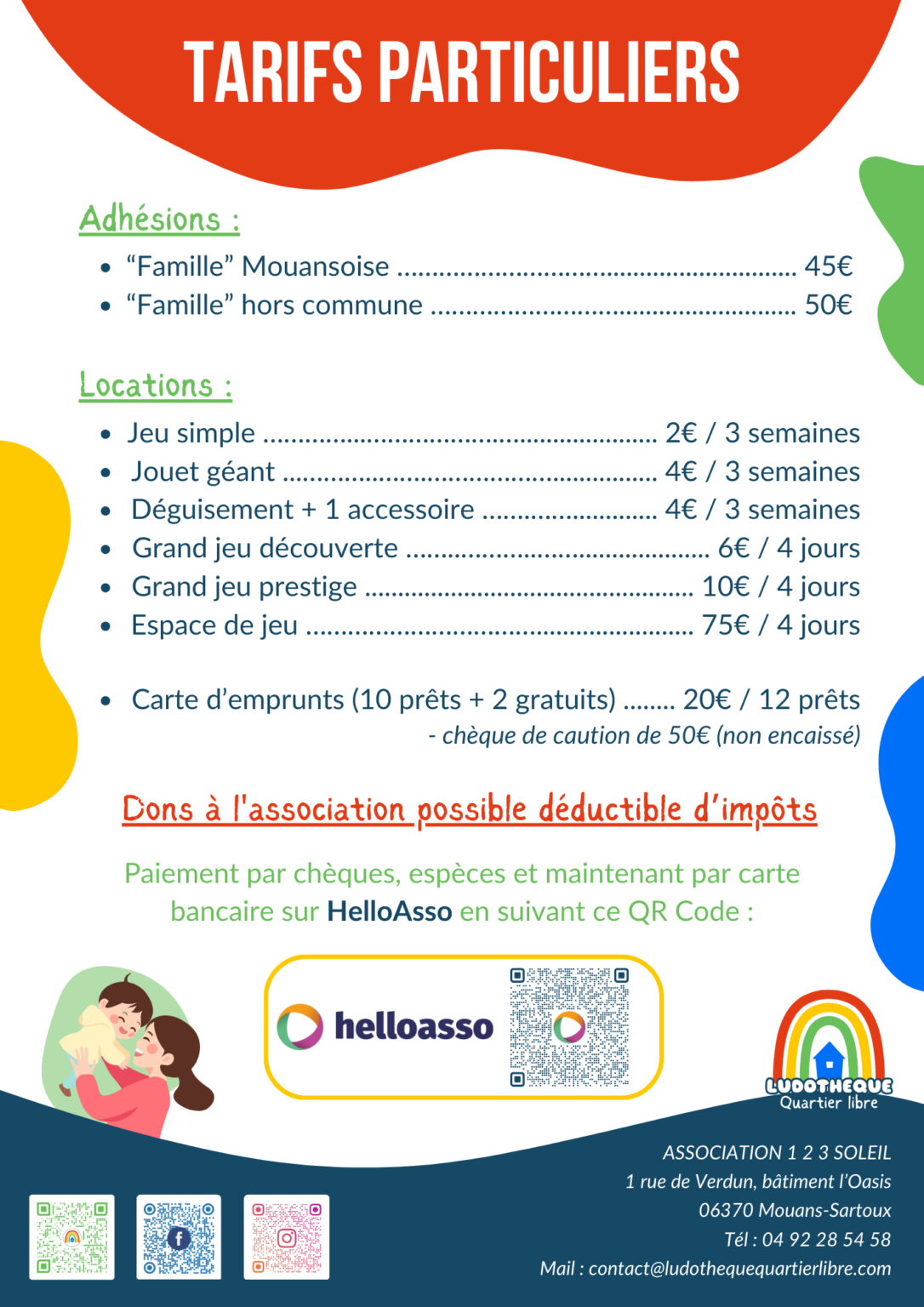 TARIFS PARTICULIERS

Adhésions :

• "Famille" Mouansoise 45€
• "Famille" hors commune 50€

Locations :

• Jeu simple 2€ / 3 semaines
• Jouet géant 4€ / 3 semaines
• Déguisement + 1 accessoire 4€ / 3 semaines
• Grand jeu découverte 6€ / 4 jours
• Grand jeu prestige 10€ / 4 jours
• Espace de jeu 75€ / 4 jours

• Carte d'emprunts (10 prêts + 2 gratuits) 20€ / 12 prêts

- chèque de caution de 50€ (non encaissé)

Dons à l'association possible déductible d'impôts

Paiement par chèques, espèces et maintenant par carte bancaire sur HelloAsso en suivant ce QR Code :

helloasso

LUDOTHEQUE
Quartier libre

ASSOCIATION 1 2 3 SOLEIL
1 rue de Verdun, bâtiment l'Oasis
06370 Mouans-Sartoux
Tél : 04 92 28 54 58
Mail : contact@ludothequequartierlibre.com